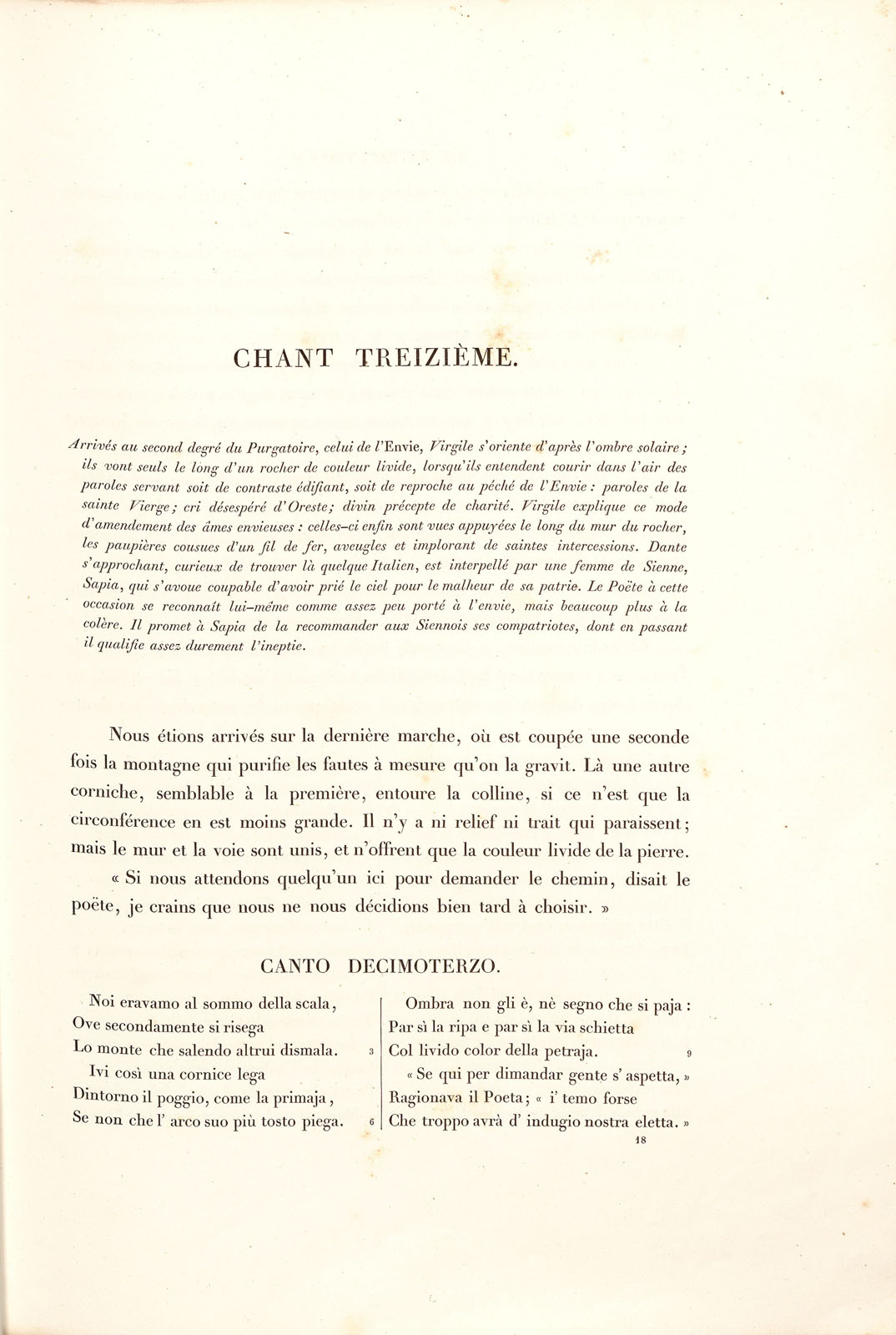 CHANT TREIZIÈME.

Arrivés au second degré du Purgatoire, celui de l'Envie, Virgile s'oriente d'après l'ombre solaire; ils vont seuls le long d'un rocher de couleur livide, lorsqu'ils entendent courir dans l'air des paroles servant soit de contraste édifiant, soit de reproche au péché de l'Envie : paroles de la sainte Vierge; cri désespéré d'Oreste; divin précepte de charité. Virgile explique ce mode d'amendement des âmes envieuses : celles-ci enfin sont vues appuyées le long du mur du rocher, les paupières cousues d'un fil de fer, aveugles et implorant de saintes intercessions. Dante s'approchant, curieux de trouver là quelque Italien, est interpellé par une femme de Sienne, Sapia, qui s'avoue coupable d'avoir prié le ciel pour le malheur de sa patrie. Le Poëte à cette occasion se reconnaît lui-même comme assez peu porté à l'envie, mais beaucoup plus à la colère. Il promet à Sapia de la recommander aux Siennois ses compatriotes, dont en passant il qualifie assez durement l'ineptie.

Nous étions arrivés sur la dernière marche, où est coupée une seconde fois la montagne qui purifie les fautes à mesure qu'on la gravit. Là une autre corniche, semblable à la première, entoure la colline, si ce n'est que la circonférence en est moins grande. Il n'y a ni relief ni trait qui paraissent; mais le mur et la voie sont unis, et n'offrent que la couleur livide de la pierre.

« Si nous attendons quelqu'un ici pour demander le chemin, disait le poëte, je crains que nous ne nous décidions bien tard à choisir. »

CANTO DECIMOTERZO.

Noi eravamo al sommo della scala,
Ove secondamente si risega
Lo monte che salendo altrui dismala. 3
Ivi così una cornice lega
Dintorno il poggio, come la primaja,
Se non che l' arco suo più tosto piega. 6

Ombra non gli è, nè segno che si paja :
Par sì la ripa e par sì la via schietta
Col livido color della petraja. 9
« Se qui per dimandar gente s' aspetta, »
Ragionava il Poeta; « i' temo forse
Che troppo avrà d' indugio nostra eletta. »

18